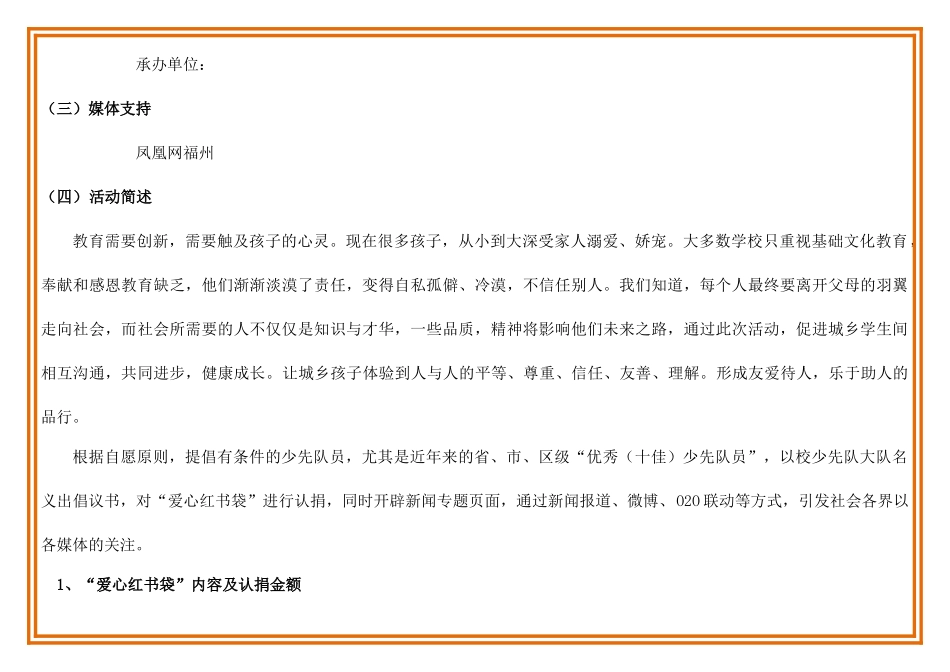 承办单位：

（三）媒体支持

凤凰网福州

（四）活动简述

教育需要创新，需要触及孩子的心灵。现在很多孩子，从小到大深受家人溺爱、娇宠。大多数学校只重视基础文化教育，奉献和感恩教育缺乏，他们渐渐淡漠了责任，变得自私孤僻、冷漠，不信任别人。我们知道，每个人最终要离开父母的羽翼走向社会，而社会所需要的人不仅仅是知识与才华，一些品质，精神将影响他们未来之路，通过此次活动，促进城乡学生间相互沟通，共同进步，健康成长。让城乡孩子体验到人与人的平等、尊重、信任、友善、理解。形成友爱待人，乐于助人的品行。

根据自愿原则，提倡有条件的少先队员，尤其是近年来的省、市、区级“优秀（十佳）少先队员”，以校少先队大队名义出倡议书，对“爱心红书袋”进行认捐，同时开辟新闻专题页面，通过新闻报道、微博、O2O 联动等方式，引发社会各界以各媒体的关注。

1、“爱心红书袋”内容及认捐金额